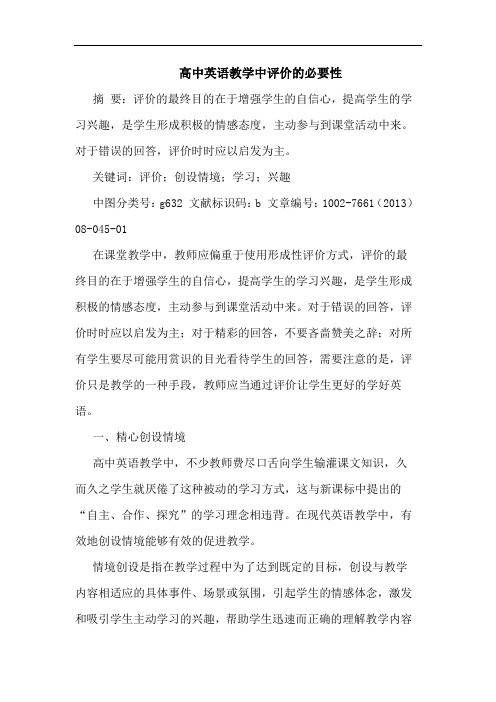 高中英语教学中评价的必要性

摘 要：评价的最终目的在于增强学生的自信心，提高学生的学习兴趣，是学生形成积极的情感态度，主动参与到课堂活动中来。对于错误的回答，评价时时应以启发为主。

关键词：评价；创设情境；学习；兴趣

中图分类号：g632 文献标识码：b 文章编号：1002-7661（2013）08-045-01

在课堂教学中，教师应偏重于使用形成性评价方式，评价的最终目的在于增强学生的自信心，提高学生的学习兴趣，是学生形成积极的情感态度，主动参与到课堂活动中来。对于错误的回答，评价时时应以启发为主；对于精彩的回答，不要吝啬赞美之辞；对所有学生要尽可能用赏识的目光看待学生的回答，需要注意的是，评价只是教学的一种手段，教师应当通过评价让学生更好的学好英语。

一、精心创设情境

高中英语教学中，不少教师费尽口舌向学生输灌课文知识，久而久之学生就厌倦了这种被动的学习方式，这与新课标中提出的“自主、合作、探究”的学习理念相违背。在现代英语教学中，有效地创设情境能够有效的促进教学。

情境创设是指在教学过程中为了达到既定的目标，创设与教学内容相适应的具体事件、场景或氛围，引起学生的情感体念，激发和吸引学生主动学习的兴趣，帮助学生迅速而正确的理解教学内容